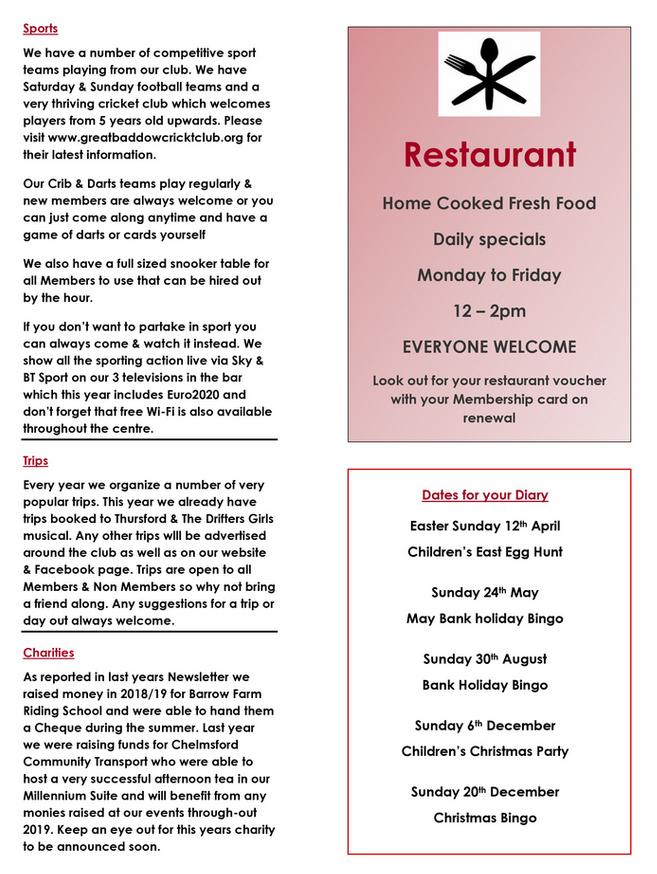 Sports

We have a number of competitive sport teams playing from our club. We have Saturday & Sunday football teams and a very thriving cricket club which welcomes players from 5 years old upwards. Please visit www.greatbaddowcricktclub.org for their latest information.

Our Crib & Darts teams play regularly & new members are always welcome or you can just come along anytime and have a game of darts or cards yourself

We also have a full sized snooker table for all Members to use that can be hired out by the hour.

If you don't want to partake in sport you can always come & watch it instead. We show all the sporting action live via Sky & BT Sport on our 3 televisions in the bar which this year includes Euro2020 and don't forget that free Wi-Fi is also available throughout the centre.

Trips

Every year we organize a number of very popular trips. This year we already have trips booked to Thursford & The Drifters Girls musical. Any other trips will be advertised around the club as well as on our website & Facebook page. Trips are open to all Members & Non Members so why not bring a friend along. Any suggestions for a trip or day out always welcome.

Charities

As reported in last years Newsletter we raised money in 2018/19 for Barrow Farm Riding School and were able to hand them a Cheque during the summer. Last year we were raising funds for Chelmsford Community Transport who were able to host a very successful afternoon tea in our Millennium Suite and will benefit from any monies raised at our events through-out 2019. Keep an eye out for this years charity to be announced soon.

Restaurant

Home Cooked Fresh Food

Daily specials

Monday to Friday

12 – 2pm

EVERYONE WELCOME

Look out for your restaurant voucher with your Membership card on renewal

Dates for your Diary

Easter Sunday 12$^{th}$ April

Children's East Egg Hunt

Sunday 24$^{th}$ May

May Bank holiday Bingo

Sunday 30$^{th}$ August

Bank Holiday Bingo

Sunday 6$^{th}$ December

Children's Christmas Party

Sunday 20$^{th}$ December

Christmas Bingo